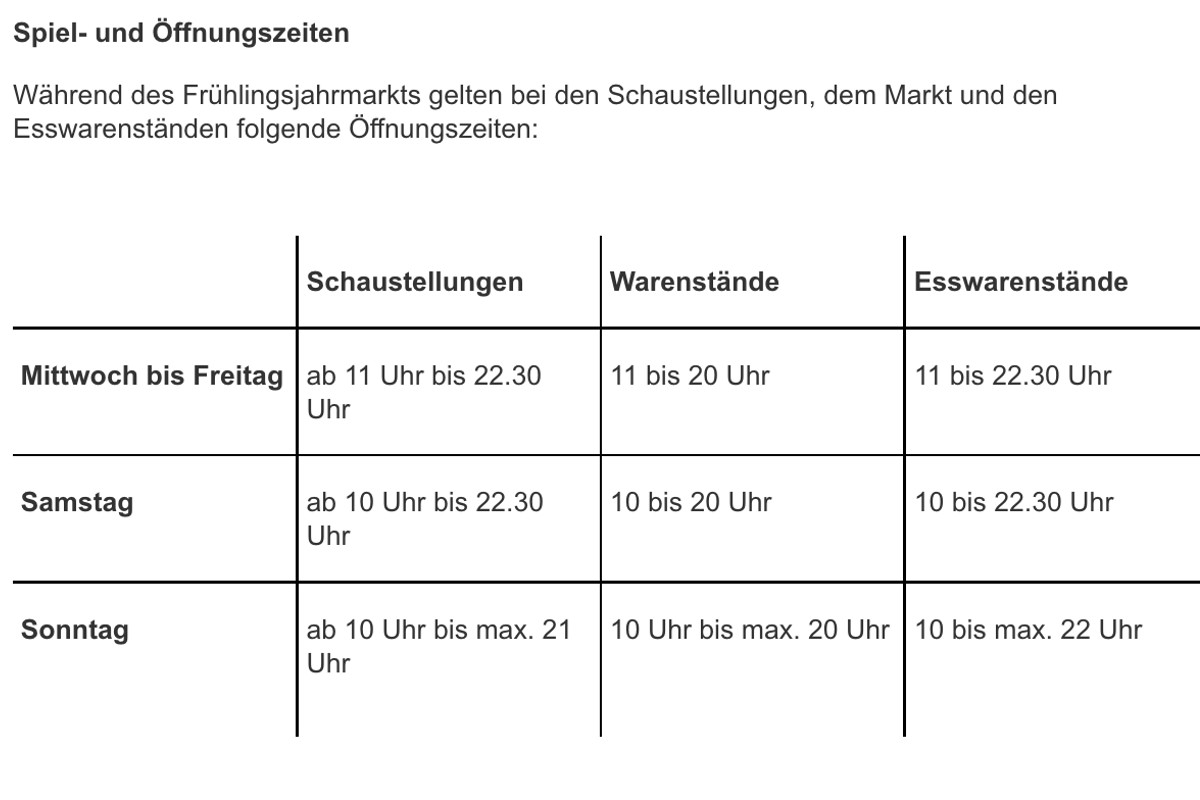 Spiel- und Öffnungszeiten

Während des Frühlingsjahrmarkts gelten bei den Schaustellungen, dem Markt und den Esswarenständen folgende Öffnungszeiten:

| | Schaustellungen | Warenstände | Esswarenstände |
|---|---|---|---|
| Mittwoch bis Freitag | ab 11 Uhr bis 22.30 Uhr | 11 bis 20 Uhr | 11 bis 22.30 Uhr |
| Samstag | ab 10 Uhr bis 22.30 Uhr | 10 bis 20 Uhr | 10 bis 22.30 Uhr |
| Sonntag | ab 10 Uhr bis max. 21 Uhr | 10 Uhr bis max. 20 Uhr | 10 bis max. 22 Uhr |